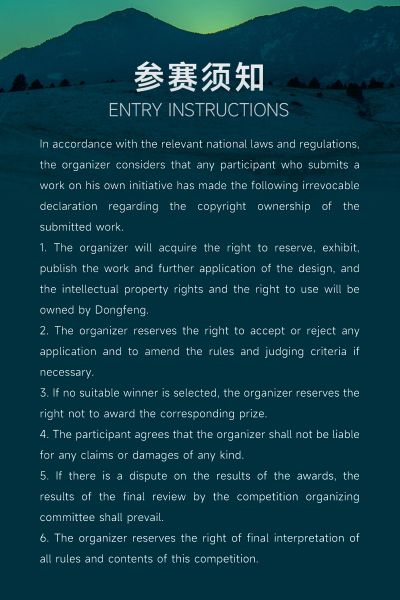 参赛须知
ENTRY INSTRUCTIONS

In accordance with the relevant national laws and regulations, the organizer considers that any participant who submits a work on his own initiative has made the following irrevocable declaration regarding the copyright ownership of the submitted work.

1. The organizer will acquire the right to reserve, exhibit, publish the work and further application of the design, and the intellectual property rights and the right to use will be owned by Dongfeng.

2. The organizer reserves the right to accept or reject any application and to amend the rules and judging criteria if necessary.

3. If no suitable winner is selected, the organizer reserves the right not to award the corresponding prize.

4. The participant agrees that the organizer shall not be liable for any claims or damages of any kind.

5. If there is a dispute on the results of the awards, the results of the final review by the competition organizing committee shall prevail.

6. The organizer reserves the right of final interpretation of all rules and contents of this competition.